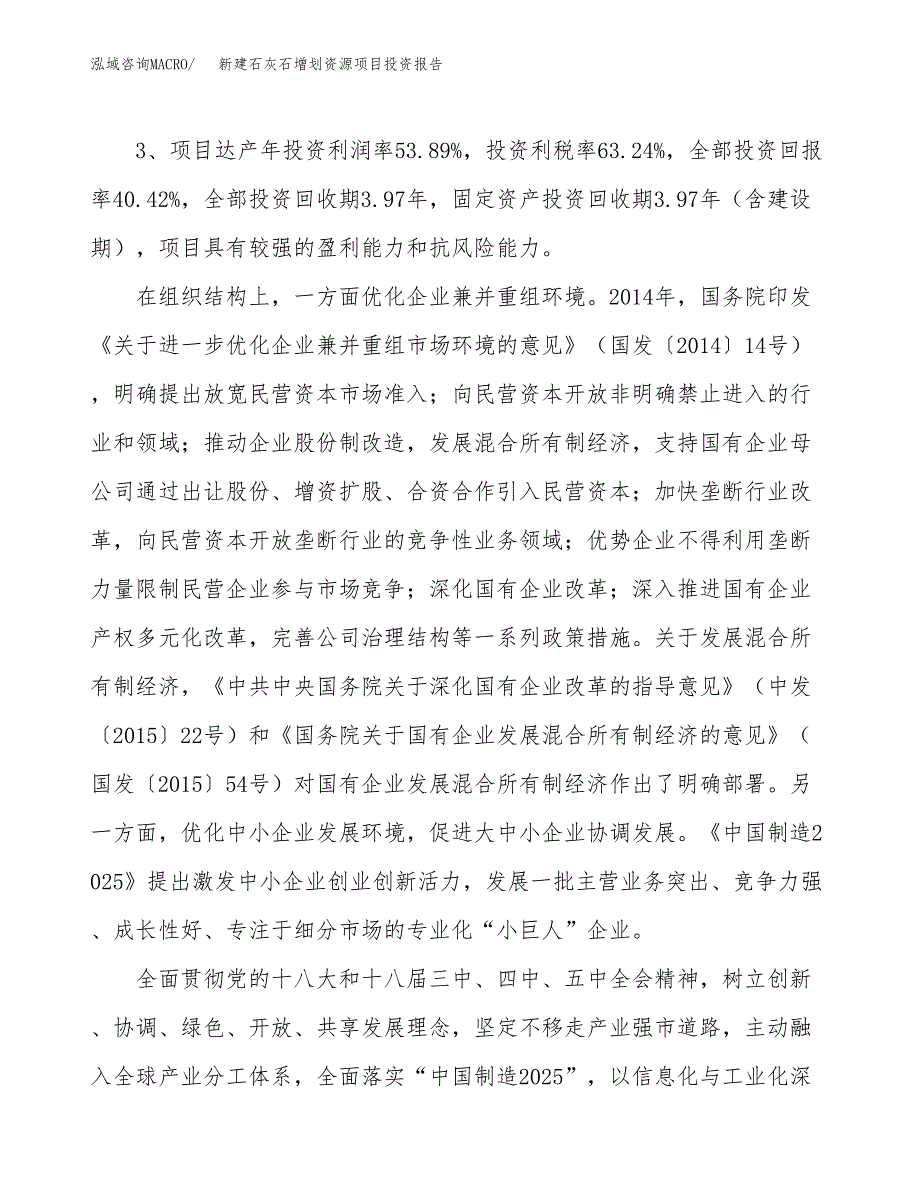 泓域咨询MACRO/　新建石灰石增划资源项目投资报告

3、项目达产年投资利润率53.89%，投资利税率63.24%，全部投资回报率40.42%，全部投资回收期3.97年，固定资产投资回收期3.97年（含建设期），项目具有较强的盈利能力和抗风险能力。

在组织结构上，一方面优化企业兼并重组环境。2014年，国务院印发《关于进一步优化企业兼并重组市场环境的意见》（国发〔2014〕14号），明确提出放宽民营资本市场准入；向民营资本开放非明确禁止进入的行业和领域；推动企业股份制改造，发展混合所有制经济，支持国有企业母公司通过出让股份、增资扩股、合资合作引入民营资本；加快垄断行业改革，向民营资本开放垄断行业的竞争性业务领域；优势企业不得利用垄断力量限制民营企业参与市场竞争；深化国有企业改革；深入推进国有企业产权多元化改革，完善公司治理结构等一系列政策措施。关于发展混合所有制经济，《中共中央国务院关于深化国有企业改革的指导意见》（中发〔2015〕22号）和《国务院关于国有企业发展混合所有制经济的意见》（国发〔2015〕54号）对国有企业发展混合所有制经济作出了明确部署。另一方面，优化中小企业发展环境，促进大中小企业协调发展。《中国制造2025》提出激发中小企业创业创新活力，发展一批主营业务突出、竞争力强、成长性好、专注于细分市场的专业化“小巨人”企业。

全面贯彻党的十八大和十八届三中、四中、五中全会精神，树立创新、协调、绿色、开放、共享发展理念，坚定不移走产业强市道路，主动融入全球产业分工体系，全面落实“中国制造2025”，以信息化与工业化深